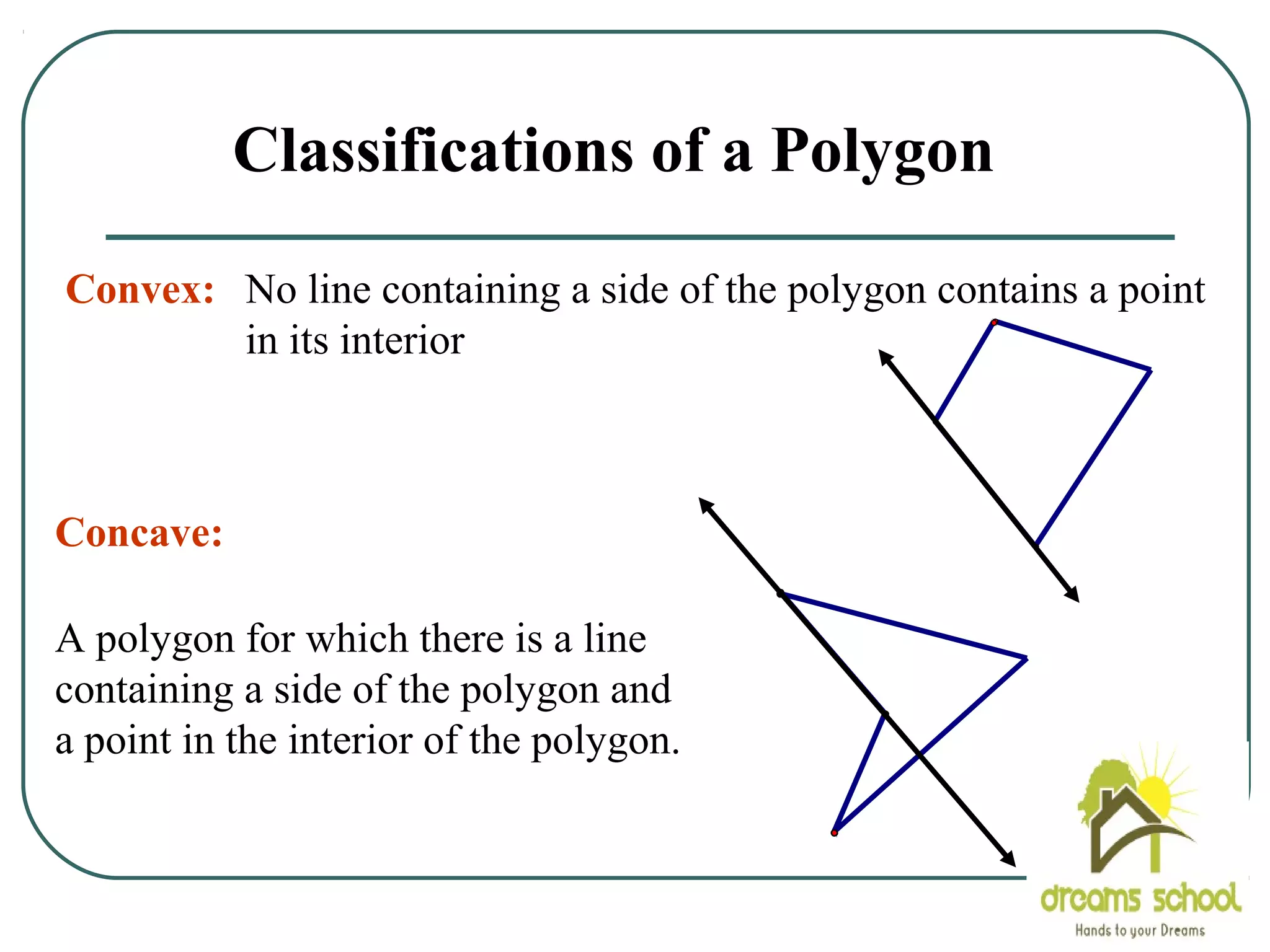 Classifications of a Polygon

Convex: No line containing a side of the polygon contains a point in its interior

Concave:

A polygon for which there is a line containing a side of the polygon and a point in the interior of the polygon.

dreams school
Hands to your Dreams